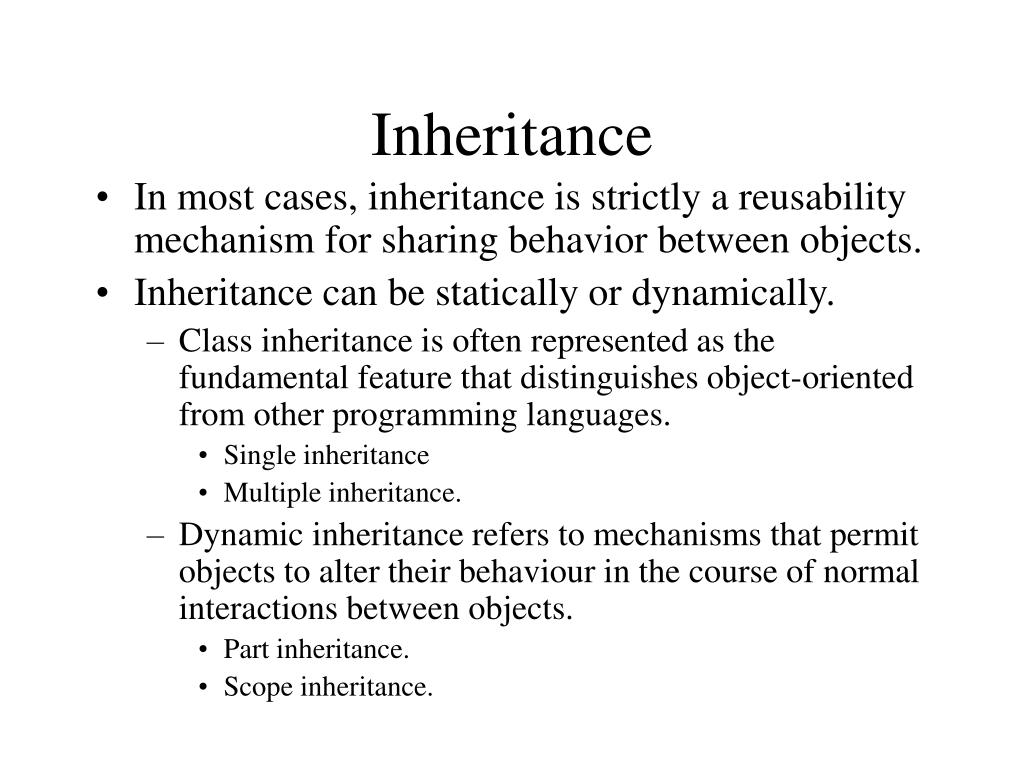 Inheritance

• In most cases, inheritance is strictly a reusability mechanism for sharing behavior between objects.
• Inheritance can be statically or dynamically.
– Class inheritance is often represented as the fundamental feature that distinguishes object-oriented from other programming languages.
• Single inheritance
• Multiple inheritance.
– Dynamic inheritance refers to mechanisms that permit objects to alter their behaviour in the course of normal interactions between objects.
• Part inheritance.
• Scope inheritance.